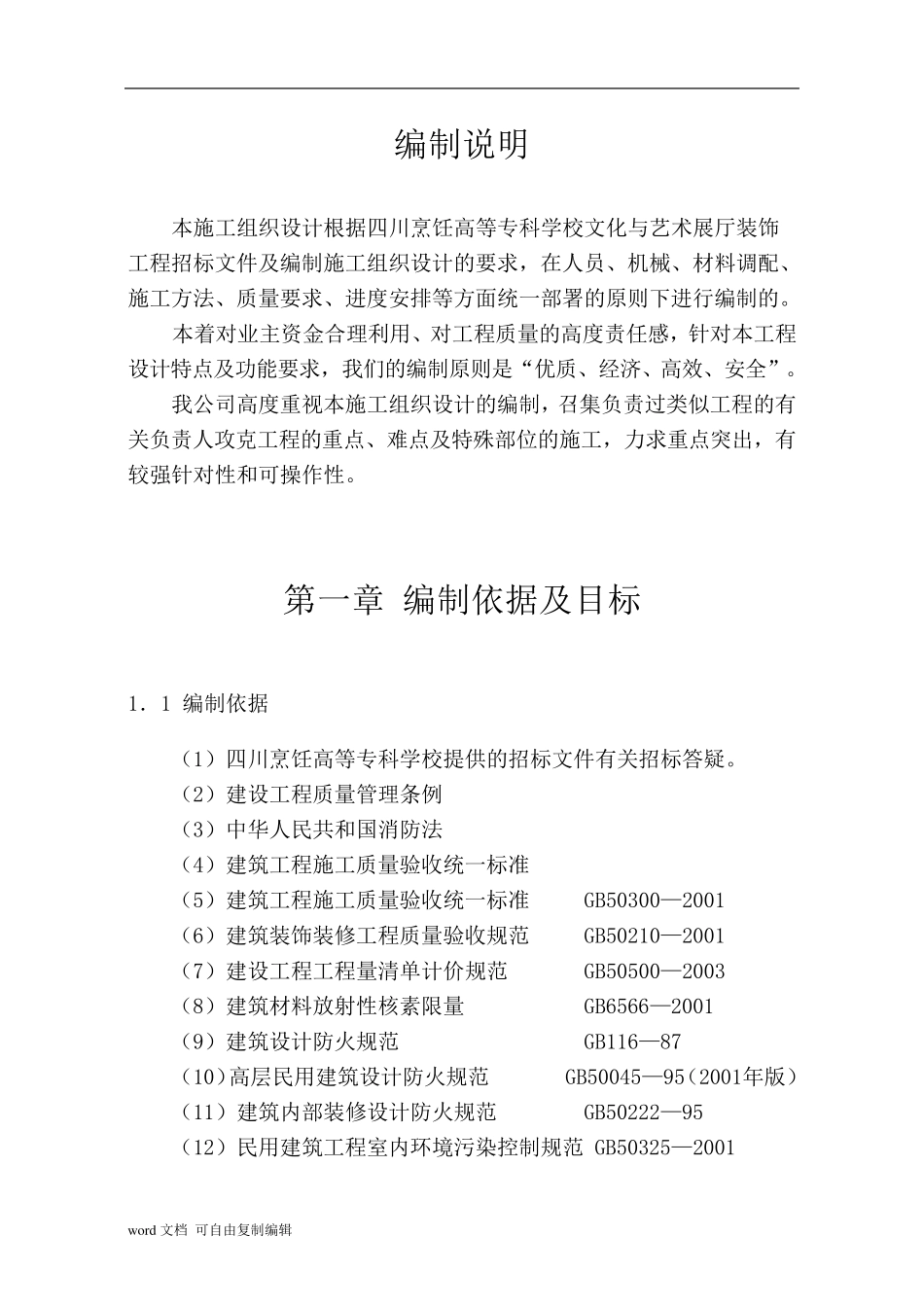 编制说明

本施工组织设计根据四川烹饪高等专科学校文化与艺术展厅装饰工程招标文件及编制施工组织设计的要求，在人员、机械、材料调配、施工方法、质量要求、进度安排等方面统一部署的原则下进行编制的。

本着对业主资金合理利用、对工程质量的高度责任感，针对本工程设计特点及功能要求，我们的编制原则是“优质、经济、高效、安全”。

我公司高度重视本施工组织设计的编制，召集负责过类似工程的有关负责人攻克工程的重点、难点及特殊部位的施工，力求重点突出，有较强针对性和可操作性。

第一章 编制依据及目标

1．1 编制依据

（1）四川烹饪高等专科学校提供的招标文件有关招标答疑。
（2）建设工程质量管理条例
（3）中华人民共和国消防法
（4）建筑工程施工质量验收统一标准
（5）建筑工程施工质量验收统一标准 GB50300—2001
（6）建筑装饰装修工程质量验收规范 GB50210—2001
（7）建设工程工程量清单计价规范 GB50500—2003
（8）建筑材料放射性核素限量 GB6566—2001
（9）建筑设计防火规范 GB116—87
（10）高层民用建筑设计防火规范 GB50045—95（2001年版）
（11）建筑内部装修设计防火规范 GB50222—95
（12）民用建筑工程室内环境污染控制规范 GB50325—2001

word 文档 可自由复制编辑